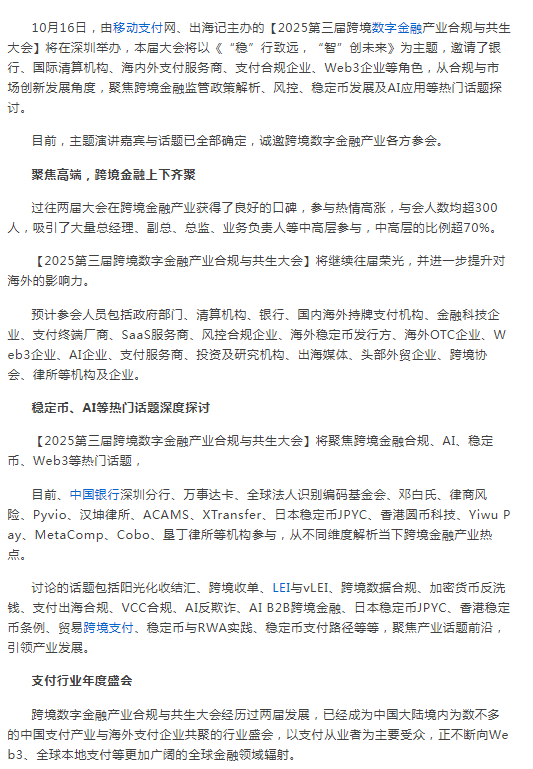 10月16日，由移动支付网、出海记主办的【2025第三届跨境数字金融产业合规与共生大会】将在深圳举办，本届大会将以《“稳”行致远，“智”创未来》为主题，邀请了银行、国际清算机构、海内外支付服务商、支付合规企业、Web3企业等角色，从合规与市场创新发展角度，聚焦跨境金融监管政策解析、风控、稳定币发展及AI应用等热门话题探讨。

目前，主题演讲嘉宾与话题已全部确定，诚邀跨境数字金融产业各方参会。

聚焦高端，跨境金融上下齐聚

过往两届大会在跨境金融产业获得了良好的口碑，参与热情高涨，与会人数均超300人，吸引了大量总经理、副总、总监、业务负责人等中高层参与，中高层的比例超70%。

【2025第三届跨境数字金融产业合规与共生大会】将继续往届荣光，并进一步提升对海外的影响力。

预计参会人员包括政府部门、清算机构、银行、国内海外持牌支付机构、金融科技企业、支付终端厂商、SaaS服务商、风控合规企业、海外稳定币发行方、海外OTC企业、Web3企业、AI企业、支付服务商、投资及研究机构、出海媒体、头部外贸企业、跨境协会、律所等机构及企业。

稳定币、AI等热门话题深度探讨

【2025第三届跨境数字金融产业合规与共生大会】将聚焦跨境金融合规、AI、稳定币、Web3等热门话题，

目前、中国银行深圳分行、万事达卡、全球法人识别编码基金会、邓白氏、律商风险、Pyvio、汉坤律所、ACAMS、XTransfer、日本稳定币JPYC、香港圆币科技、Yiwu Pay、MetaComp、Cobo、星丁律所等机构参与，从不同维度解析当下跨境金融产业热点。

讨论的话题包括阳光化收结汇、跨境收单、LEI与vLEI、跨境数据合规、加密货币反洗钱、支付出海合规、VCC合规、AI反欺诈、AI B2B跨境金融、日本稳定币JPYC、香港稳定币条例、贸易跨境支付、稳定币与RWA实践、稳定币支付路径等等，聚焦产业话题前沿，引领产业发展。

支付行业年度盛会

跨境数字金融产业合规与共生大会经历过两届发展，已经成为中国大陆境内为数不多的中国支付产业与海外支付企业共聚的行业盛会，以支付从业者为主要受众，正不断向Web3、全球本地支付等更加广阔的全球金融领域辐射。